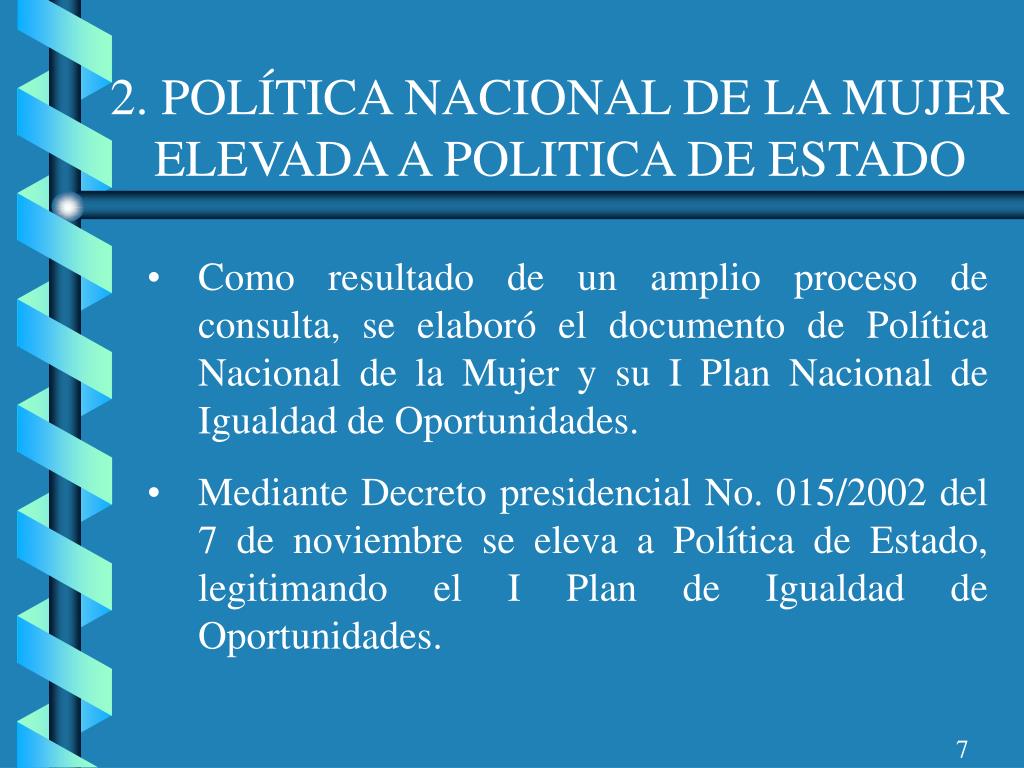 2. POLÍTICA NACIONAL DE LA MUJER ELEVADA A POLITICA DE ESTADO

• Como resultado de un amplio proceso de consulta, se elaboró el documento de Política Nacional de la Mujer y su I Plan Nacional de Igualdad de Oportunidades.

• Mediante Decreto presidencial No. 015/2002 del 7 de noviembre se eleva a Política de Estado, legitimando el I Plan de Igualdad de Oportunidades.

7